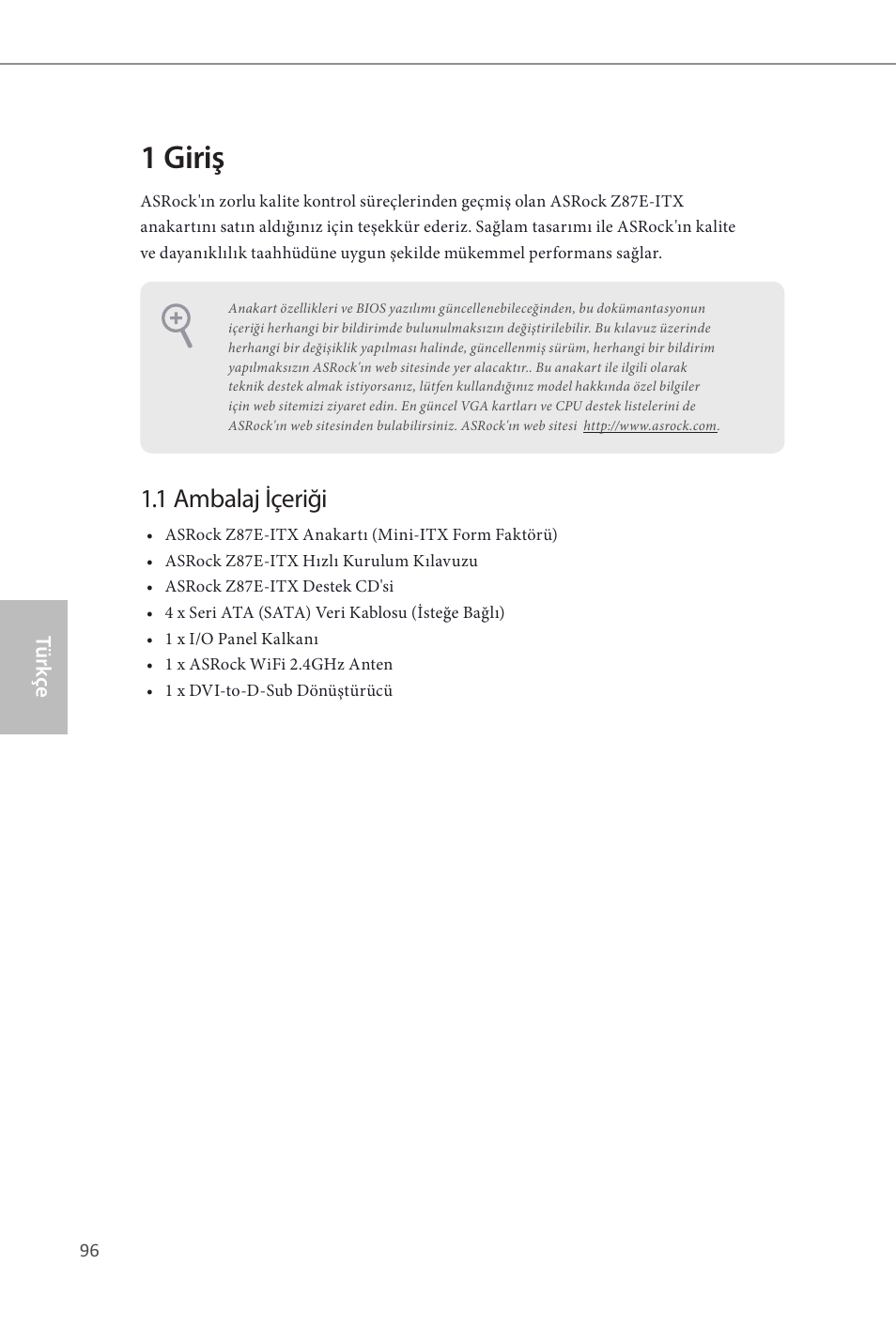 1 Giriş

ASRock'ın zorlu kalite kontrol süreçlerinden geçmiş olan ASRock Z87E-ITX anakartını satın aldığınız için teşekkür ederiz. Sağlam tasarımı ile ASRock'ın kalite ve dayanıklılık taahhüdüne uygun şekilde mükemmel performans sağlar.

Anakart özellikleri ve BIOS yazılımı güncellenebileceğinden, bu dokümantasyonun içeriği herhangi bir bildirimde bulunulmaksızın değiştirilebilir. Bu kılavuz üzerinde herhangi bir değişiklik yapılması halinde, güncellenmiş sürüm, herhangi bir bildirim yapılmaksızın ASRock'ın web sitesinde yer alacaktır.. Bu anakart ile ilgili olarak teknik destek almak istiyorsanız, lütfen kullandığınız model hakkında özel bilgiler için web sitemizi ziyaret edin. En güncel VGA kartları ve CPU destek listelerini de ASRock'ın web sitesinden bulabilirsiniz. ASRock'ın web sitesi http://www.asrock.com.

1.1 Ambalaj İçeriği

• ASRock Z87E-ITX Anakartı (Mini-ITX Form Faktörü)
• ASRock Z87E-ITX Hızlı Kurulum Kılavuzu
• ASRock Z87E-ITX Destek CD'si
• 4 x Seri ATA (SATA) Veri Kablosu (İsteğe Bağlı)
• 1 x I/O Panel Kalkanı
• 1 x ASRock WiFi 2.4GHz Anten
• 1 x DVI-to-D-Sub Dönüştürücü

Türkçe

96